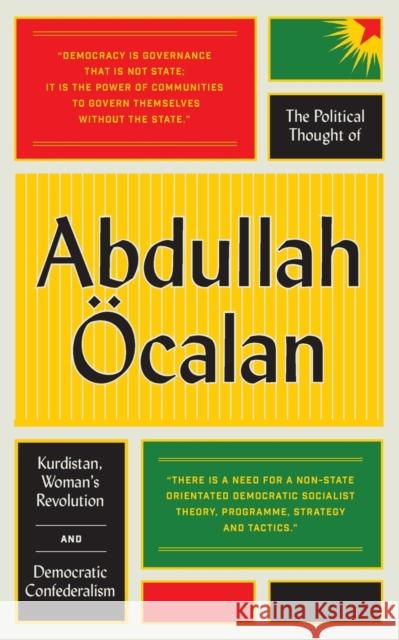 "DEMOCRACY IS GOVERNANCE THAT IS NOT STATE; IT IS THE POWER OF COMMUNITIES TO GOVERN THEMSELVES WITHOUT THE STATE."

The Political Thought of

Abdullah Öcalan

Kurdistan, Woman's Revolution

AND

Democratic Confederalism

"THERE IS A NEED FOR A NON-STATE ORIENTATED DEMOCRATIC SOCIALIST THEORY, PROGRAMME, STRATEGY AND TACTICS."